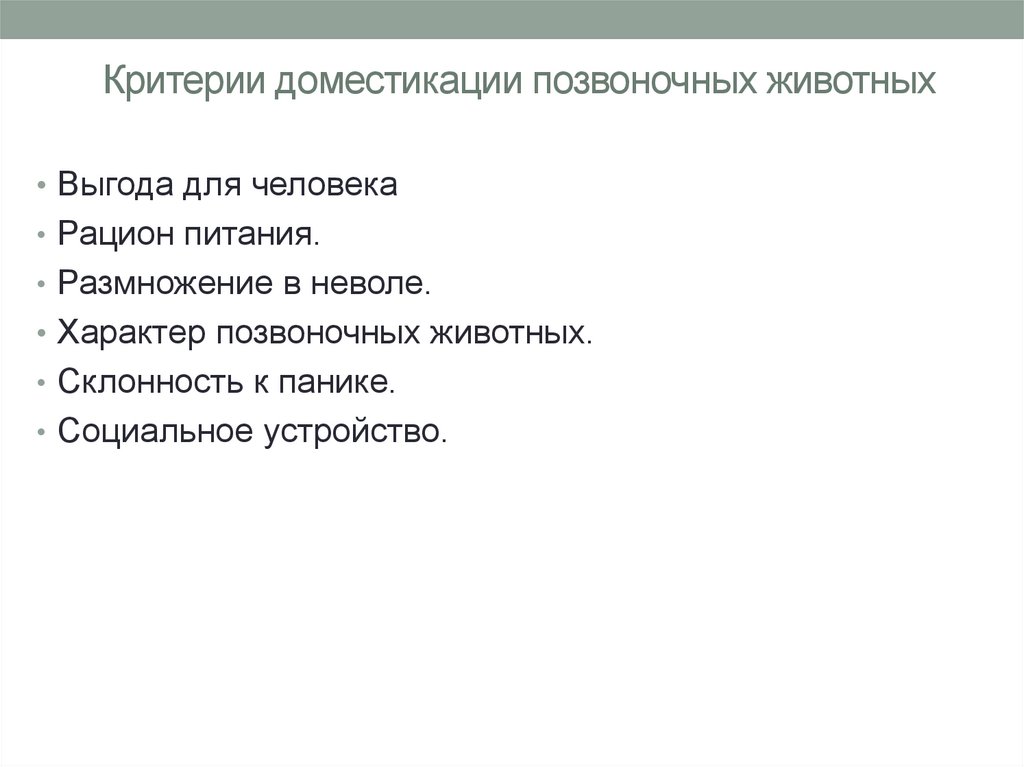 Критерии доместикации позвоночных животных

• Выгода для человека
• Рацион питания.
• Размножение в неволе.
• Характер позвоночных животных.
• Склонность к панике.
• Социальное устройство.